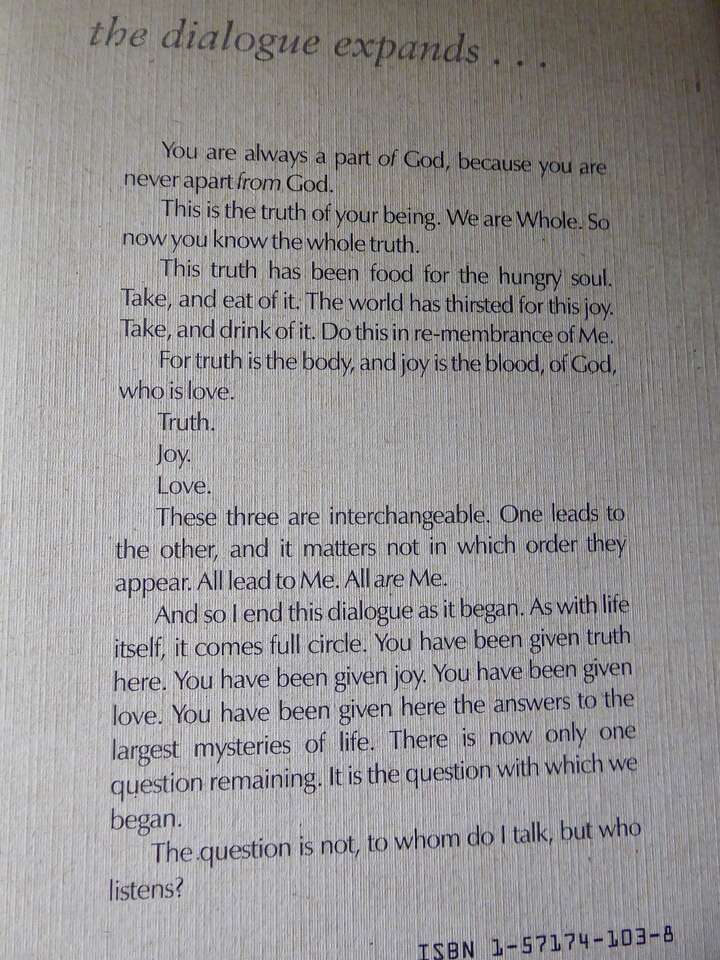 the dialogue expands . . .

You are always a part of God, because you are never apart from God.

This is the truth of your being. We are Whole. So now you know the whole truth.

This truth has been food for the hungry soul. Take, and eat of it. The world has thirsted for this joy. Take, and drink of it. Do this in re-membrance of Me.

For truth is the body, and joy is the blood, of God, who is love.

Truth.

Joy.

Love.

These three are interchangeable. One leads to the other, and it matters not in which order they appear. All lead to Me. All are Me.

And so I end this dialogue as it began. As with life itself, it comes full circle. You have been given truth here. You have been given joy. You have been given love. You have been given here the answers to the largest mysteries of life. There is now only one question remaining. It is the question with which we began.

The question is not, to whom do I talk, but who listens?

ISBN 1-57174-103-8